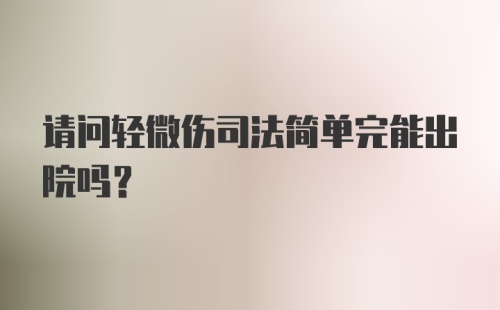 请问轻微伤司法简单完能出院吗?